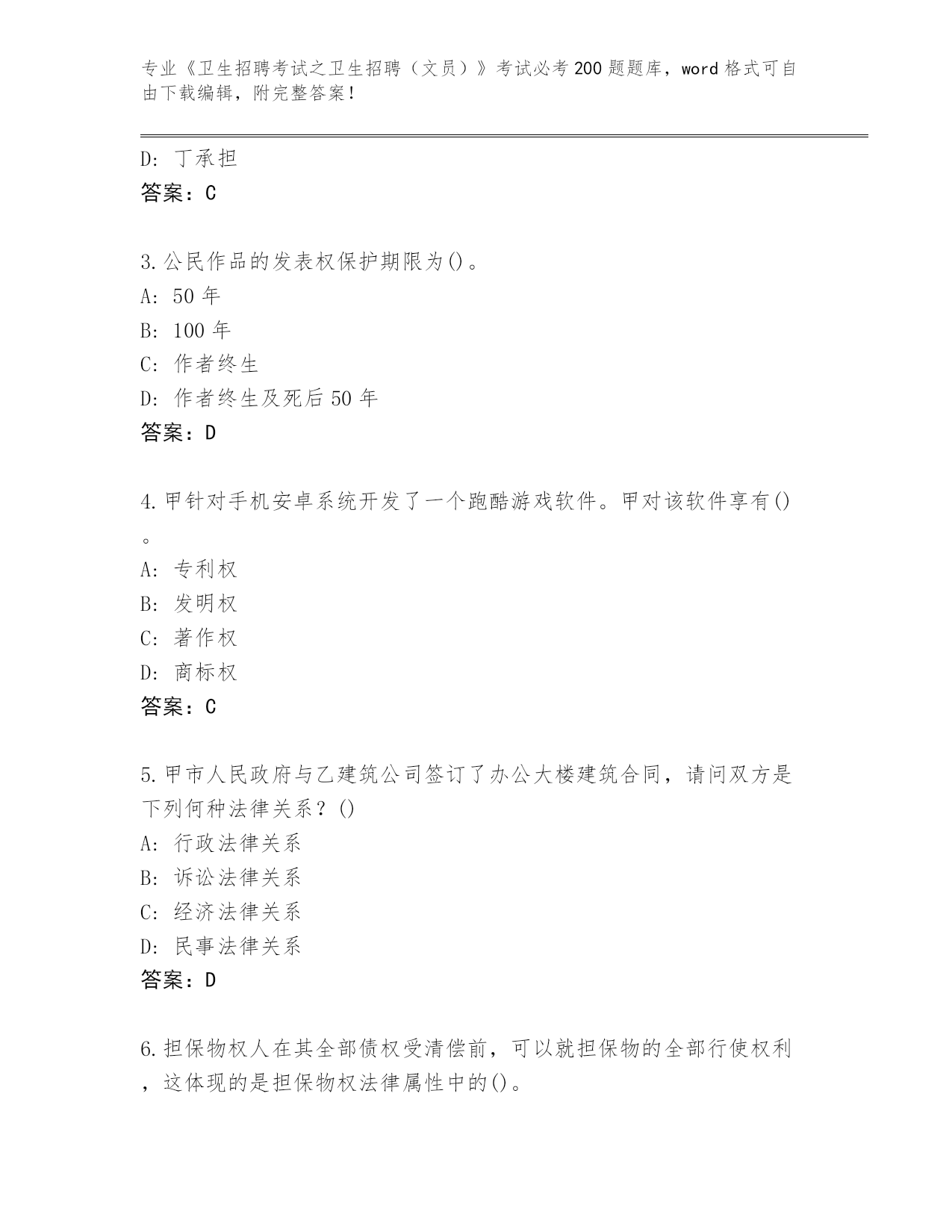 专业《卫生招聘考试之卫生招聘（文员）》考试必考200题题库，word格式可自由下载编辑，附完整答案！

D: 丁承担
答案：C

3.公民作品的发表权保护期限为()。
A: 50年
B: 100年
C: 作者终生
D: 作者终生及死后50年
答案：D

4.甲针对手机安卓系统开发了一个跑酷游戏软件。甲对该软件享有()。
A: 专利权
B: 发明权
C: 著作权
D: 商标权
答案：C

5.甲市人民政府与乙建筑公司签订了办公大楼建筑合同，请问双方是下列何种法律关系？()
A: 行政法律关系
B: 诉讼法律关系
C: 经济法律关系
D: 民事法律关系
答案：D

6.担保物权人在其全部债权受清偿前，可以就担保物的全部行使权利，这体现的是担保物权法律属性中的()。